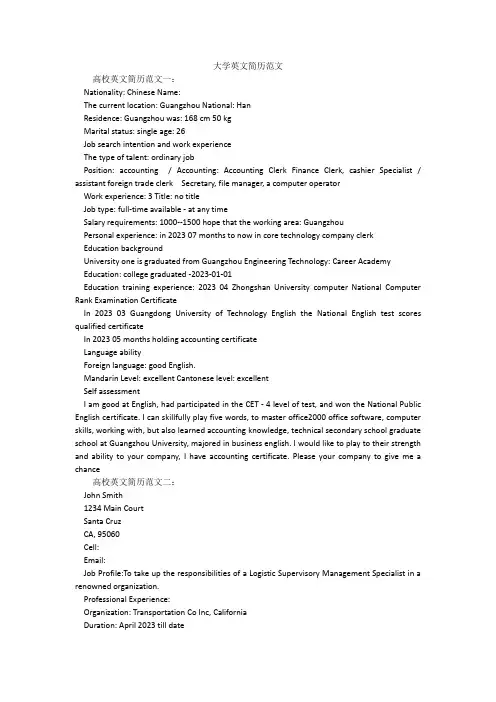 大学英文简历范文

高校英文简历范文一：

Nationality: Chinese Name:

The current location: Guangzhou National: Han

Residence: Guangzhou was: 168 cm 50 kg

Marital status: single age: 26

Job search intention and work experience

The type of talent: ordinary job

Position: accounting / Accounting: Accounting Clerk Finance Clerk, cashier Specialist / assistant foreign trade clerk Secretary, file manager, a computer operator

Work experience: 3 Title: no title

Job type: full-time available - at any time

Salary requirements: 1000--1500 hope that the working area: Guangzhou

Personal experience: in 2023 07 months to now in core technology company clerk

Education background

University one is graduated from Guangzhou Engineering Technology: Career Academy

Education: college graduated -2023-01-01

Education training experience: 2023 04 Zhongshan University computer National Computer Rank Examination Certificate

In 2023 03 Guangdong University of Technology English the National English test scores qualified certificate

In 2023 05 months holding accounting certificate

Language ability

Foreign language: good English.

Mandarin Level: excellent Cantonese level: excellent

Self assessment

I am good at English, had participated in the CET - 4 level of test, and won the National Public English certificate. I can skillfully play five words, to master office2000 office software, computer skills, working with, but also learned accounting knowledge, technical secondary school graduate school at Guangzhou University, majored in business english. I would like to play to their strength and ability to your company, I have accounting certificate. Please your company to give me a chance

高校英文简历范文二：

John Smith

1234 Main Court

Santa Cruz

CA, 95060

Cell:

Email:

Job Profile:To take up the responsibilities of a Logistic Supervisory Management Specialist in a renowned organization.

Professional Experience:

Organization: Transportation Co Inc, California

Duration: April 2023 till date